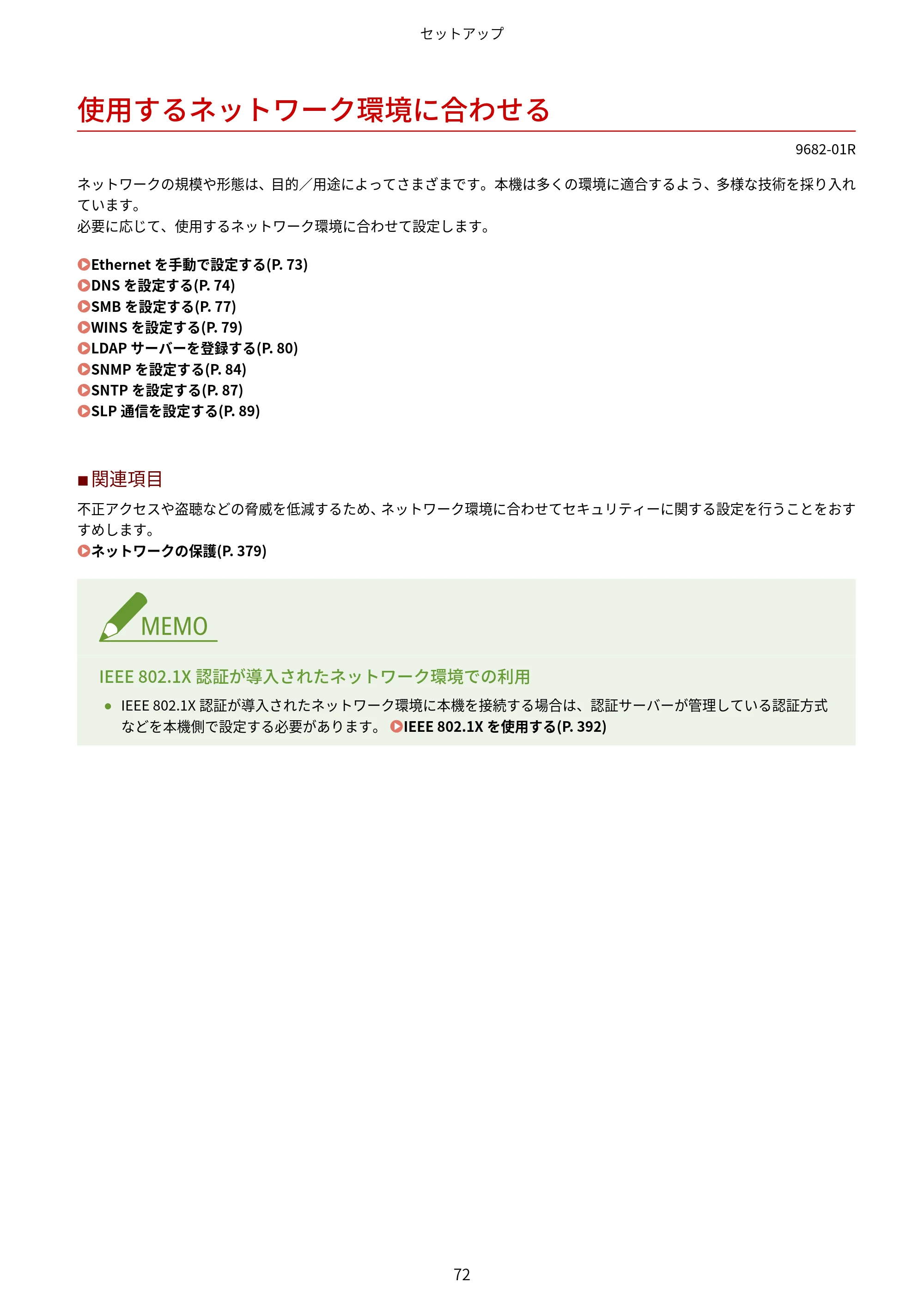 セットアップ

使用するネットワーク環境に合わせる

9682-01R

ネットワークの規模や形態は、目的／用途によってさまざまです。本機は多くの環境に適合するよう、多様な技術を採り入れています。
必要に応じて、使用するネットワーク環境に合わせて設定します。

Ethernetを手動で設定する(P. 73)
DNSを設定する(P. 74)
SMBを設定する(P. 77)
WINSを設定する(P. 79)
LDAPサーバーを登録する(P. 80)
SNMPを設定する(P. 84)
SNTPを設定する(P. 87)
SLP通信を設定する(P. 89)

■関連項目

不正アクセスや盗聴などの脅威を低減するため、ネットワーク環境に合わせてセキュリティーに関する設定を行うことをおすすめします。
ネットワークの保護(P. 379)

MEMO

IEEE 802.1X認証が導入されたネットワーク環境での利用

• IEEE 802.1X認証が導入されたネットワーク環境に本機を接続する場合は、認証サーバーが管理している認証方式などを本機側で設定する必要があります。 IEEE 802.1Xを使用する(P. 392)

72